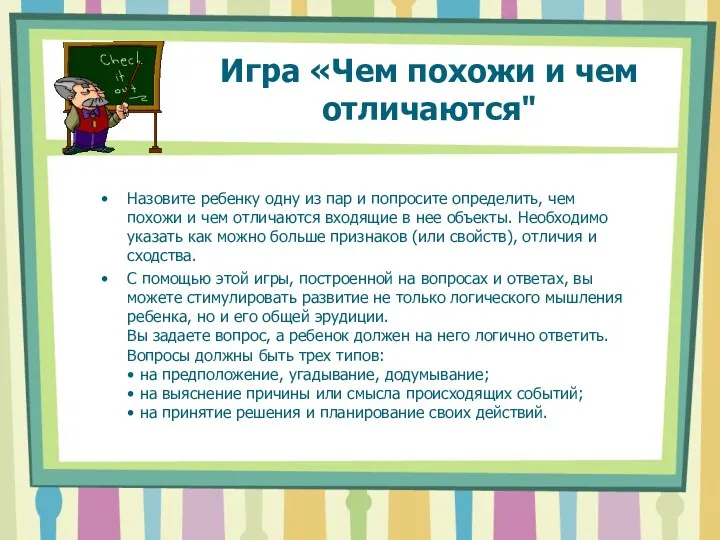 Check it out

Игра «Чем похожи и чем отличаются"

• Назовите ребенку одну из пар и попросите определить, чем похожи и чем отличаются входящие в нее объекты. Необходимо указать как можно больше признаков (или свойств), отличия и сходства.

• С помощью этой игры, построенной на вопросах и ответах, вы можете стимулировать развитие не только логического мышления ребенка, но и его общей эрудиции.
Вы задаете вопрос, а ребенок должен на него логично ответить.
Вопросы должны быть трех типов:
• на предположение, угадывание, додумывание;
• на выяснение причины или смысла происходящих событий;
• на принятие решения и планирование своих действий.